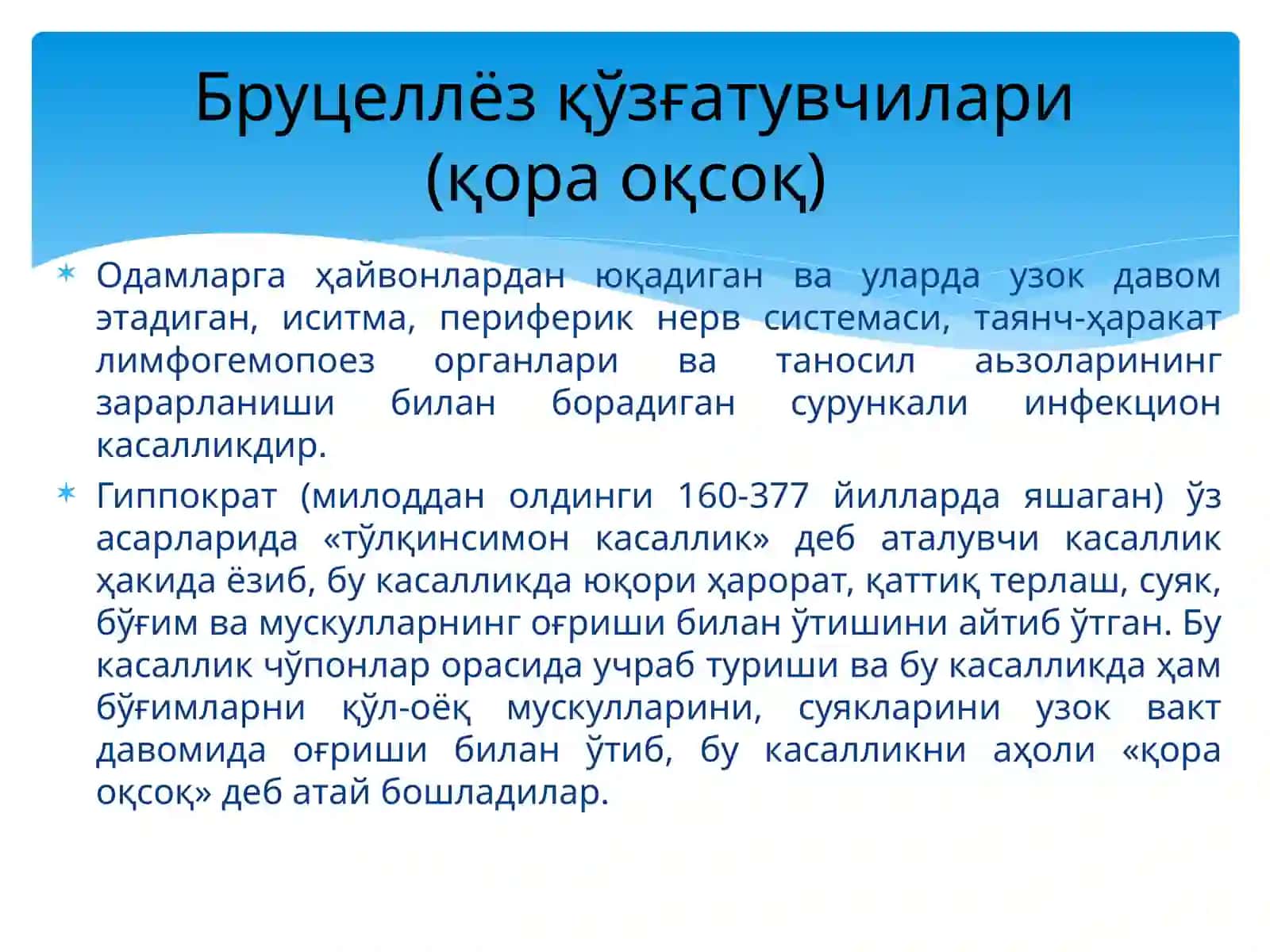 Бруцеллёз қўзғатувчилари (қора оқсоқ)

Одамларга ҳайвонлардан юқадиган ва уларда узок давом этадиган, иситма, периферик нерв системаси, таянч-ҳаракат лимфогемопоез органлари ва таносил аьзоларининг зарарланиши билан борадиган сурункали инфекцион касалликдир.

Гиппократ (милоддан олдинги 160-377 йилларда яшаган) ўз асарларида «тўлқинсимон касаллик» деб аталувчи касаллик ҳакида ёзиб, бу касалликда юқори ҳарорат, қаттиқ терлаш, суяк, бўғим ва мускулларнинг оғриши билан ўтишини айтиб ўтган. Бу касаллик чўпонлар орасида учраб туриши ва бу касалликда ҳам бўғимларни қўл-оёқ мускулларини, суякларини узок вакт давомида оғриши билан ўтиб, бу касалликни аҳоли «қора оқсоқ» деб атай бошладилар.